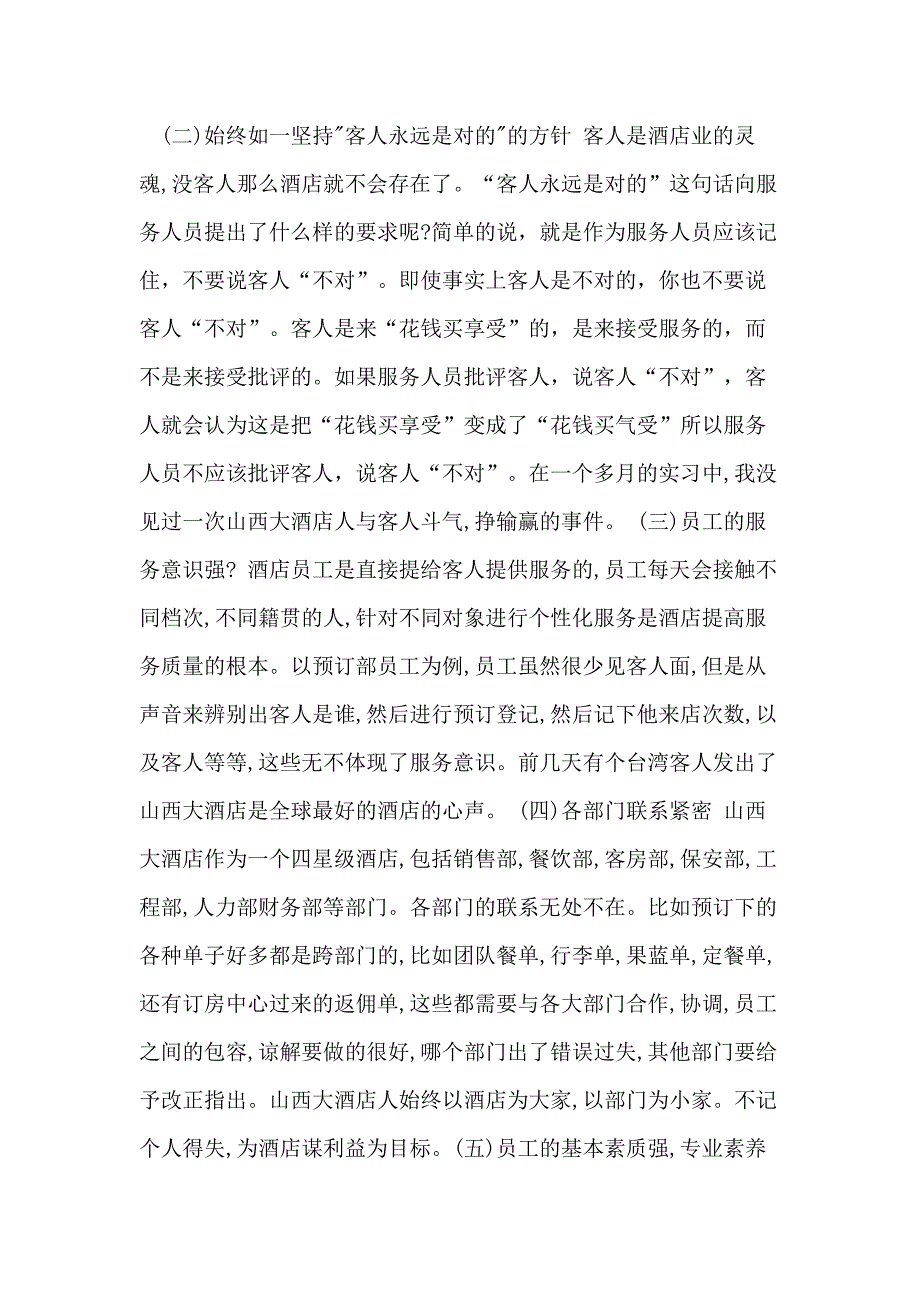 (二)始终如一坚持"客人永远是对的"的方针 客人是酒店业的灵魂,没客人那么酒店就不会存在了。“客人永远是对的”这句话向服务人员提出了什么样的要求呢?简单的说，就是作为服务人员应该记住，不要说客人“不对”。即使事实上客人是不对的，你也不要说客人“不对”。客人是来“花钱买享受”的，是来接受服务的，而不是来接受批评的。如果服务人员批评客人，说客人“不对”，客人就会认为这是把“花钱买享受”变成了“花钱买气受”所以服务人员不应该批评客人，说客人“不对”。在一个多月的实习中,我没见过一次山西大酒店人与客人斗气,挣输赢的事件。 (三)员工的服务意识强? 酒店员工是直接提给客人提供服务的,员工每天会接触不同档次,不同籍贯的人,针对不同对象进行个性化服务是酒店提高服务质量的根本。以预订部员工为例,员工虽然很少见客人面,但是从声音来辨别出客人是谁,然后进行预订登记,然后记下他来店次数,以及客人等等,这些无不体现了服务意识。前几天有个台湾客人发出了山西大酒店是全球最好的酒店的心声。 (四)各部门联系紧密 山西大酒店作为一个四星级酒店,包括销售部,餐饮部,客房部,保安部,工程部,人力部财务部等部门。各部门的联系无处不在。比如预订下的各种单子好多都是跨部门的,比如团队餐单,行李单,果蓝单,定餐单,还有订房中心过来的返佣单,这些都需要与各大部门合作,协调,员工之间的包容,谅解要做的很好,哪个部门出了错误过失,其他部门要给予改正指出。山西大酒店人始终以酒店为大家,以部门为小家。不记个人得失,为酒店谋利益为目标。(五)员工的基本素质强,专业素养